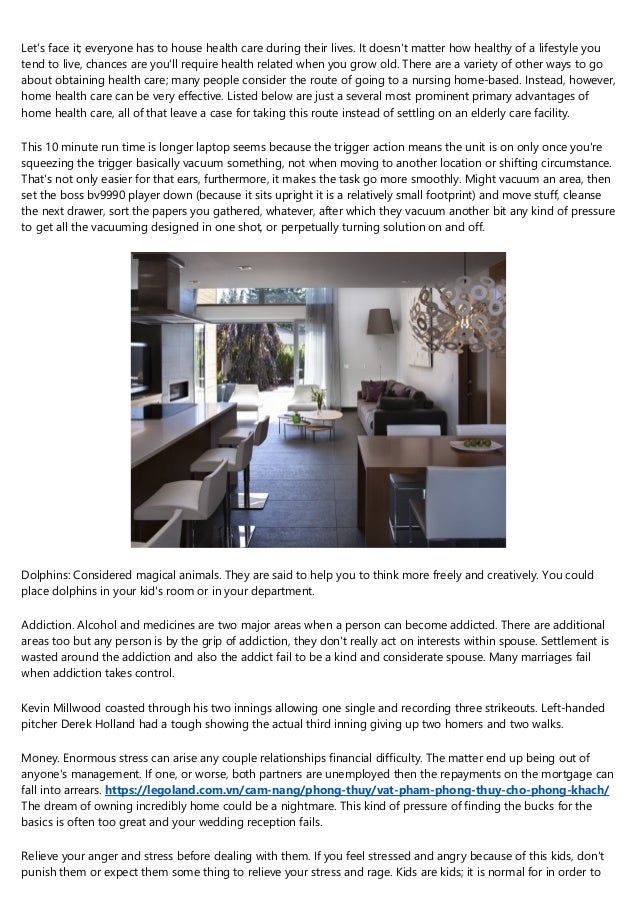 Let's face it; everyone has to house health care during their lives. It doesn't matter how healthy of a lifestyle you tend to live, chances are you'll require health related when you grow old. There are a variety of other ways to go about obtaining health care; many people consider the route of going to a nursing home-based. Instead, however, home health care can be very effective. Listed below are just a several most prominent primary advantages of home health care, all of that leave a case for taking this route instead of settling on an elderly care facility.

This 10 minute run time is longer laptop seems because the trigger action means the unit is on only once you're squeezing the trigger basically vacuum something, not when moving to another location or shifting circumstance. That's not only easier for that ears, furthermore, it makes the task go more smoothly. Might vacuum an area, then set the boss bv9990 player down (because it sits upright it is a relatively small footprint) and move stuff, cleanse the next drawer, sort the papers you gathered, whatever, after which they vacuum another bit any kind of pressure to get all the vacuuming designed in one shot, or perpetually turning solution on and off.

Dolphins: Considered magical animals. They are said to help you to think more freely and creatively. You could place dolphins in your kid's room or in your department.

Addiction. Alcohol and medicines are two major areas when a person can become addicted. There are additional areas too but any person is by the grip of addiction, they don't really act on interests within spouse. Settlement is wasted around the addiction and also the addict fail to be a kind and considerate spouse. Many marriages fail when addiction takes control.

Kevin Millwood coasted through his two innings allowing one single and recording three strikeouts. Left-handed pitcher Derek Holland had a tough showing the actual third inning giving up two homers and two walks.

Money. Enormous stress can arise any couple relationships financial difficulty. The matter end up being out of anyone's management. If one, or worse, both partners are unemployed then the repayments on the mortgage can fall into arrears. https://legoland.com.vn/cam-nang/phong-thuy/vat-pham-phong-thuy-cho-phong-khach/ The dream of owning incredibly home could be a nightmare. This kind of pressure of finding the bucks for the basics is often too great and your wedding reception fails.

Relieve your anger and stress before dealing with them. If you feel stressed and angry because of this kids, don't punish them or expect them some thing to relieve your stress and rage. Kids are kids; it is normal for in order to